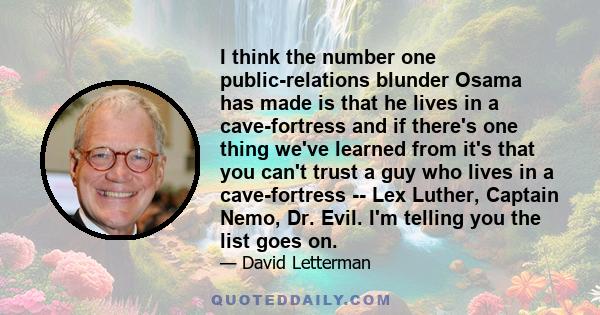 I think the number one public-relations blunder Osama has made is that he lives in a cave-fortress and if there's one thing we've learned from it's that you can't trust a guy who lives in a cave-fortress -- Lex Luther, Captain Nemo, Dr. Evil. I'm telling you the list goes on.

— David Letterman

QUOTEDDAILY.COM